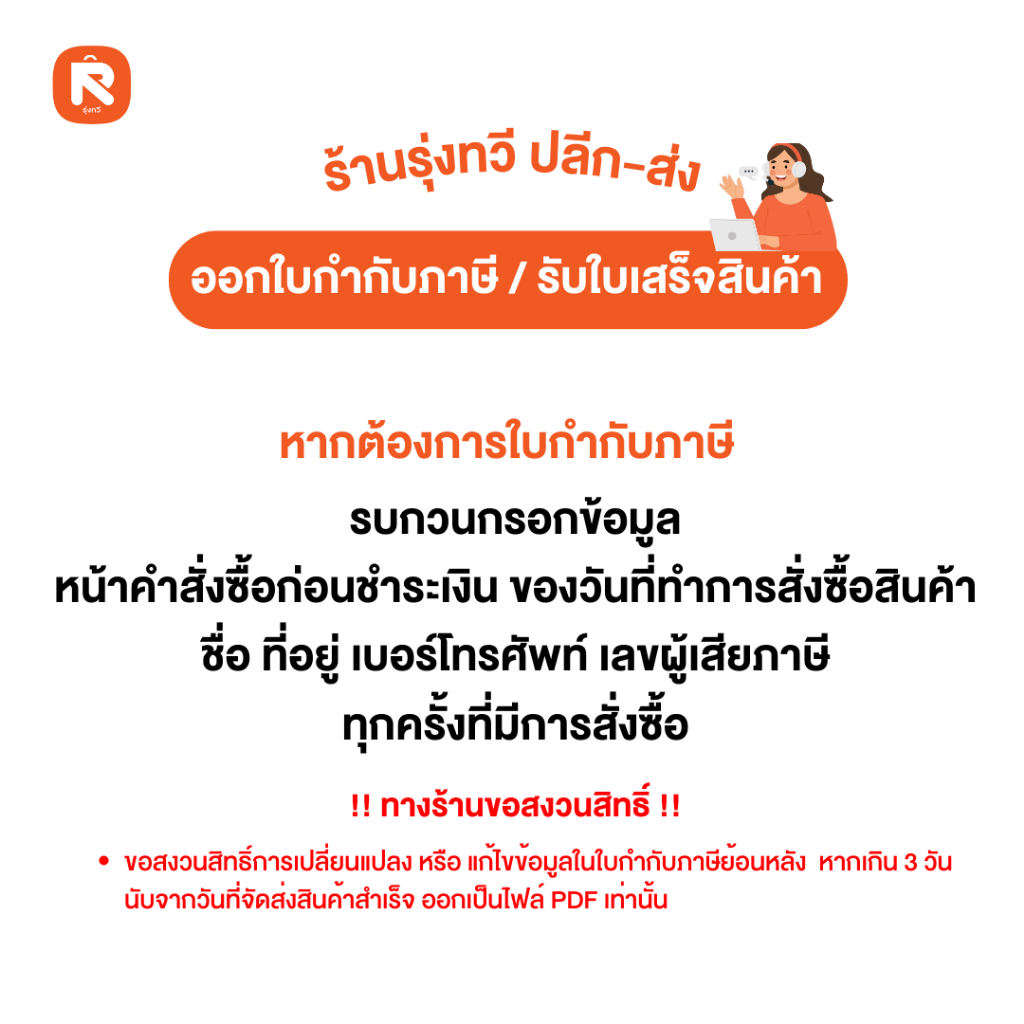 R
รุ่งทวี

ร้านรุ่งทวี ปลีก-ส่ง

ออกใบกำกับภาษี / รับใบเสร็จสินค้า

หากต้องการใบกำกับภาษี

รบกวนกรอกข้อมูล
หน้าคำสั่งซื้อก่อนชำระเงิน ของวันที่ทำการสั่งซื้อสินค้า
ชื่อ ที่อยู่ เบอร์โทรศัพท์ เลขผู้เสียภาษี
ทุกครั้งที่มีการสั่งซื้อ

!! ทางร้านขอสงวนสิทธิ์ !!

• ขอสงวนสิทธิ์การเปลี่ยนแปลง หรือ แก้ไขข้อมูลในใบกำกับภาษีย้อนหลัง หากเกิน 3 วัน นับจากวันที่จัดส่งสินค้าสำเร็จ ออกเป็นไฟล์ PDF เท่านั้น